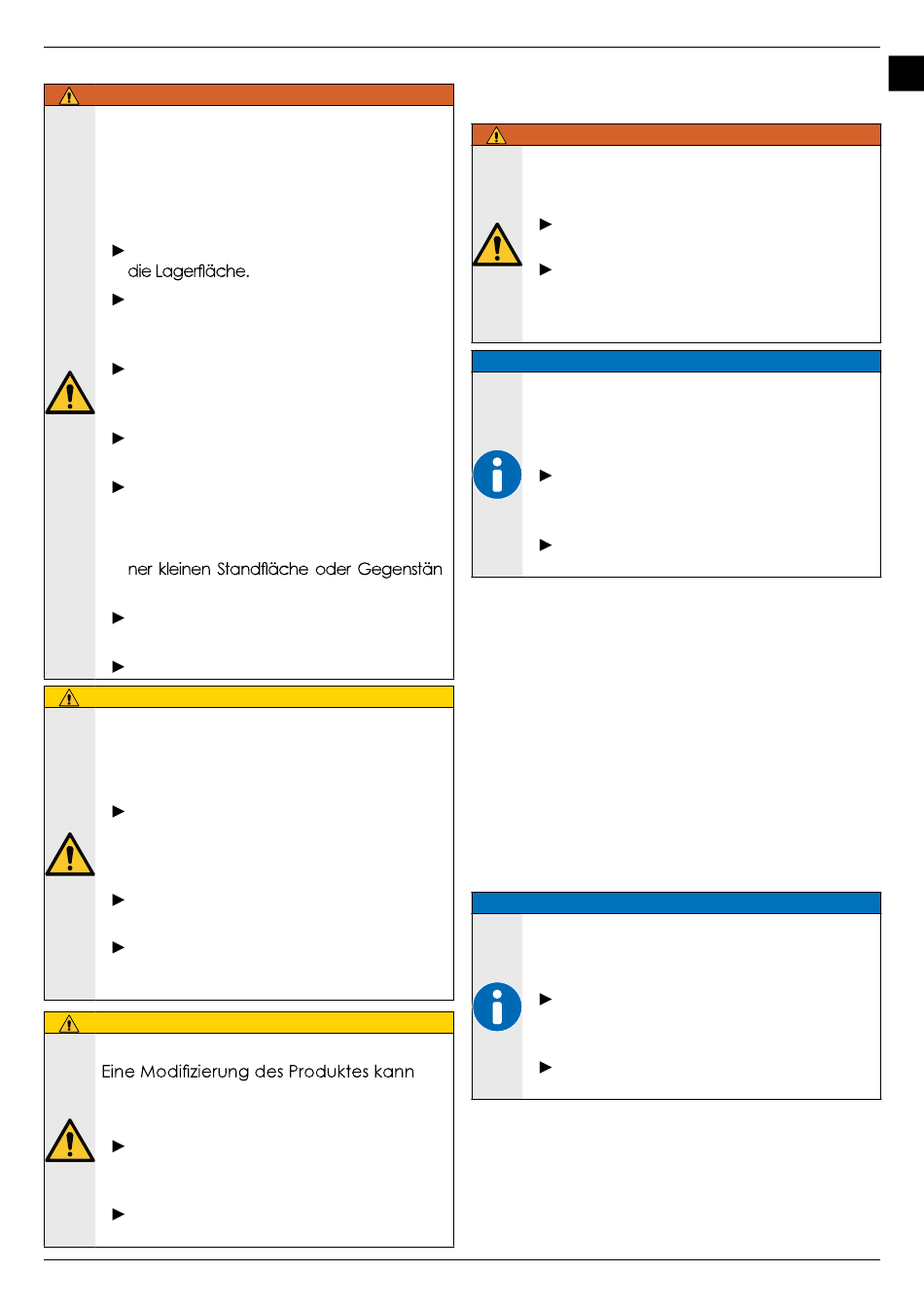 die Lagerfläche.

ner kleinen Standfläche oder Gegenstän

Eine Modifizierung des Produktes kann